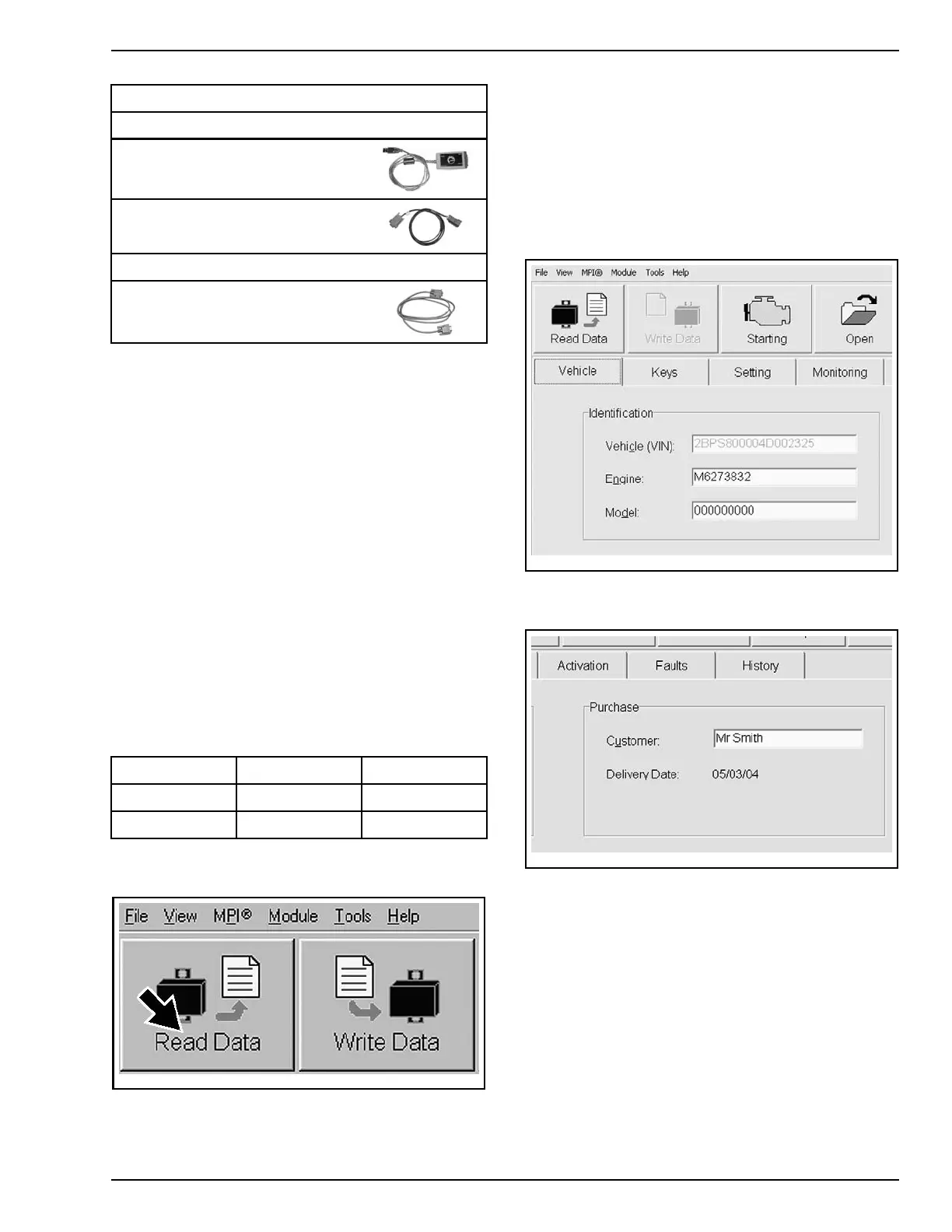 File View MPI® Module Tools Help

Read Data

Write Data

Starting

Open

Vehicle

Keys

Setting

Monitoring

Identification

Vehicle (VIN): 2BPS800004D002325

Engine: M6273832

Model: 000000000

Activation

Faults

History

Purchase

Customer: Mr Smith

Delivery Date: 05/03/04

File View MPI® Module Tools Help

Read Data

Write Data